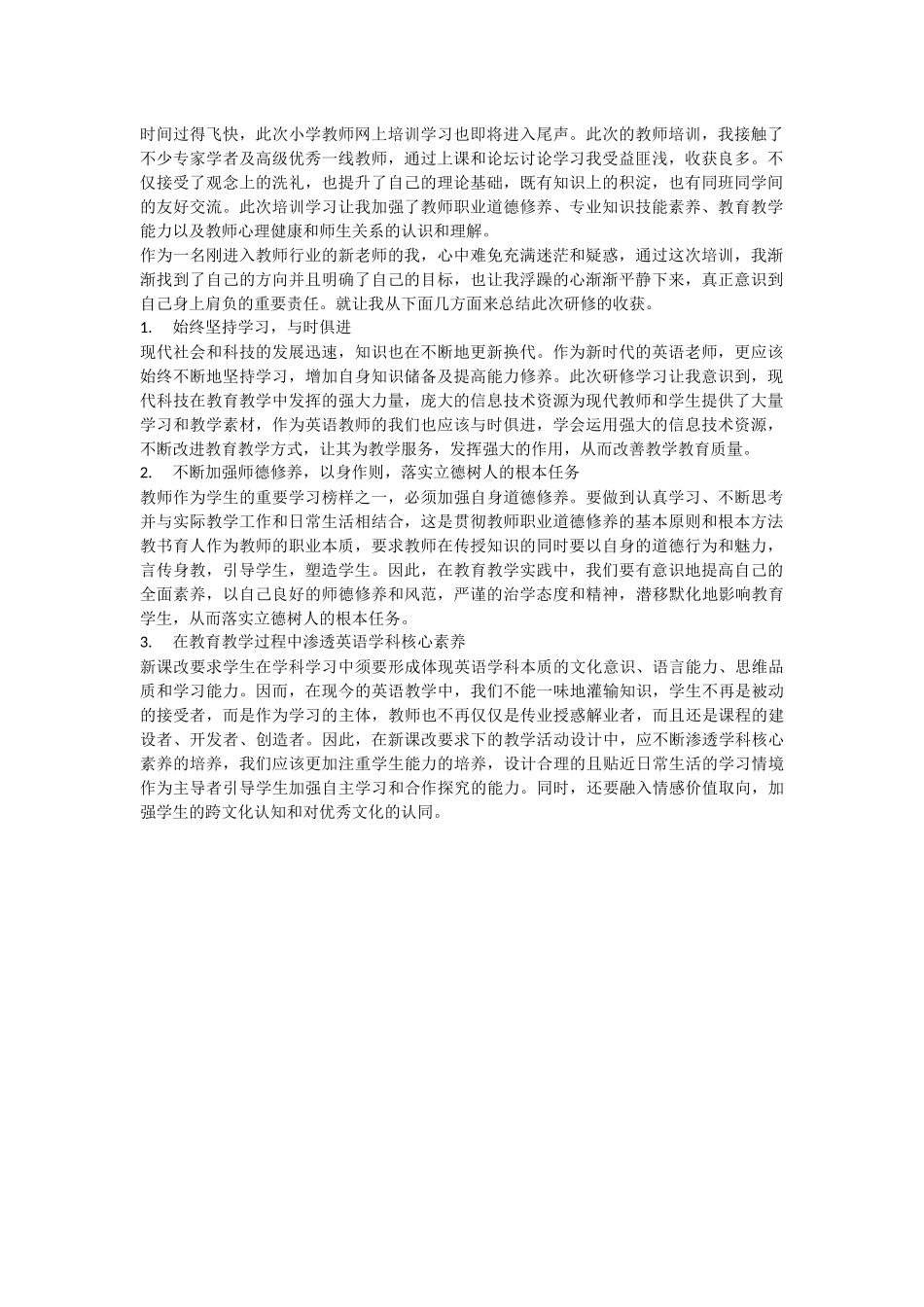 时间过得飞快，此次小学教师网上培训学习也即将进入尾声。此次的教师培训，我接触了不少专家学者及高级优秀一线教师，通过上课和论坛讨论学习我受益匪浅，收获良多。不仅接受了观念上的洗礼，也提升了自己的理论基础，既有知识上的积淀，也有同班同学间的友好交流。此次培训学习让我加强了教师职业道德修养、专业知识技能素养、教育教学能力以及教师心理健康和师生关系的认识和理解。

作为一名刚进入教师行业的新老师的我，心中难免充满迷茫和疑惑，通过这次培训，我渐渐找到了自己的方向并且明确了自己的目标，也让我浮躁的心渐渐平静下来，真正意识到自己身上肩负的重要责任。就让我从下面几方面来总结此次研修的收获。

1. 始终坚持学习，与时俱进

现代社会和科技的发展迅速，知识也在不断地更新换代。作为新时代的英语老师，更应该始终不断地坚持学习，增加自身知识储备及提高能力修养。此次研修学习让我意识到，现代科技在教育教学中发挥的强大力量，庞大的信息技术资源为现代教师和学生提供了大量学习和教学素材，作为英语教师的我们也应该与时俱进，学会运用强大的信息技术资源，不断改进教育教学方式，让其为教学服务，发挥强大的作用，从而改善教学教育质量。

2. 不断加强师德修养，以身作则，落实立德树人的根本任务

教师作为学生的重要学习榜样之一，必须加强自身道德修养。要做到认真学习、不断思考并与实际教学工作和日常生活相结合，这是贯彻教师职业道德修养的基本原则和根本方法教书育人作为教师的职业本质，要求教师在传授知识的同时要以自身的道德行为和魅力，言传身教，引导学生，塑造学生。因此，在教育教学实践中，我们要有意识地提高自己的全面素养，以自己良好的师德修养和风范，严谨的治学态度和精神，潜移默化地影响教育学生，从而落实立德树人的根本任务。

3. 在教育教学过程中渗透英语学科核心素养

新课改要求学生在学科学习中须要形成体现英语学科本质的文化意识、语言能力、思维品质和学习能力。因而，在现今的英语教学中，我们不能一味地灌输知识，学生不再是被动的接受者，而是作为学习的主体，教师也不再仅仅是传业授惑解业者，而且还是课程的建设者、开发者、创造者。因此，在新课改要求下的教学活动设计中，应不断渗透学科核心素养的培养，我们应该更加注重学生能力的培养，设计合理的且贴近日常生活的学习情境作为主导者引导学生加强自主学习和合作探究的能力。同时，还要融入情感价值取向，加强学生的跨文化认知和对优秀文化的认同。